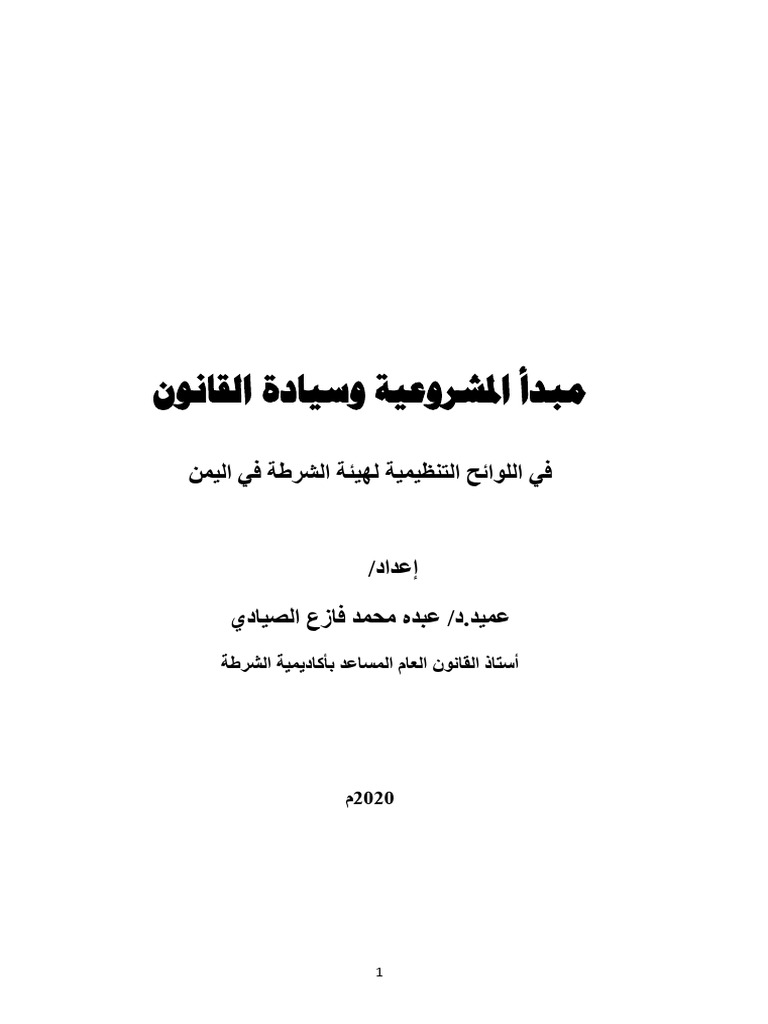 مبدأ المشروعية وسيادة القانون

في اللوائح التنظيمية لهيئة الشرطة في اليمن

إعداد/

عميد.د/ عبده محمد فازع الصيادي

أستاذ القانون العام المساعد بأكاديمية الشرطة

2020م

1